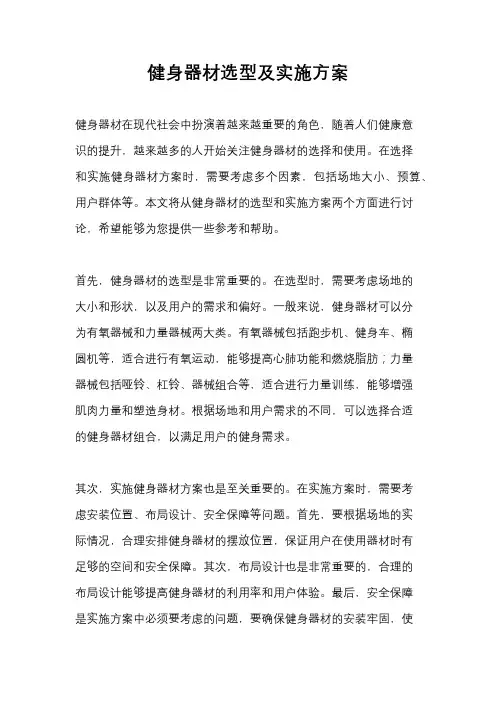 健身器材选型及实施方案

健身器材在现代社会中扮演着越来越重要的角色，随着人们健康意识的提升，越来越多的人开始关注健身器材的选择和使用。在选择和实施健身器材方案时，需要考虑多个因素，包括场地大小、预算、用户群体等。本文将从健身器材的选型和实施方案两个方面进行讨论，希望能够为您提供一些参考和帮助。

首先，健身器材的选型是非常重要的。在选型时，需要考虑场地的大小和形状，以及用户的需求和偏好。一般来说，健身器材可以分为有氧器械和力量器械两大类。有氧器械包括跑步机、健身车、椭圆机等，适合进行有氧运动，能够提高心肺功能和燃烧脂肪；力量器械包括哑铃、杠铃、器械组合等，适合进行力量训练，能够增强肌肉力量和塑造身材。根据场地和用户需求的不同，可以选择合适的健身器材组合，以满足用户的健身需求。

其次，实施健身器材方案也是至关重要的。在实施方案时，需要考虑安装位置、布局设计、安全保障等问题。首先，要根据场地的实际情况，合理安排健身器材的摆放位置，保证用户在使用器材时有足够的空间和安全保障。其次，布局设计也是非常重要的，合理的布局设计能够提高健身器材的利用率和用户体验。最后，安全保障是实施方案中必须要考虑的问题，要确保健身器材的安装牢固，使